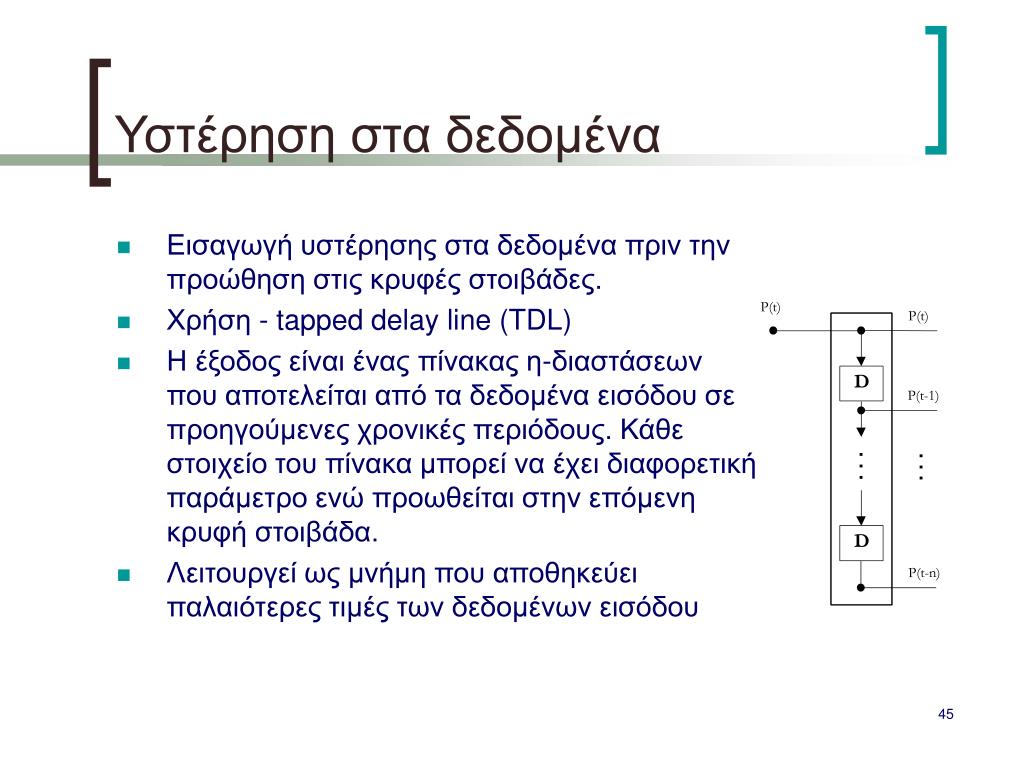 Υστέρηση στα δεδομένα

Εισαγωγή υστέρησης στα δεδομένα πριν την προώθηση στις κρυφές στοιβάδες.

Χρήση - tapped delay line (TDL)

Η έξοδος είναι ένας πίνακας η-διαστάσεων που αποτελείται από τα δεδομένα εισόδου σε προηγούμενες χρονικές περιόδους. Κάθε στοιχείο του πίνακα μπορεί να έχει διαφορετική παράμετρο ενώ προωθείται στην επόμενη κρυφή στοιβάδα.

Λειτουργεί ως μνήμη που αποθηκεύει παλαιότερες τιμές των δεδομένων εισόδου

P(t)
P(t)
D
P(t-1)
D
P(t-n)

45